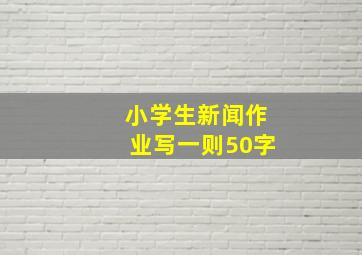 小学生新闻作业写一则50字